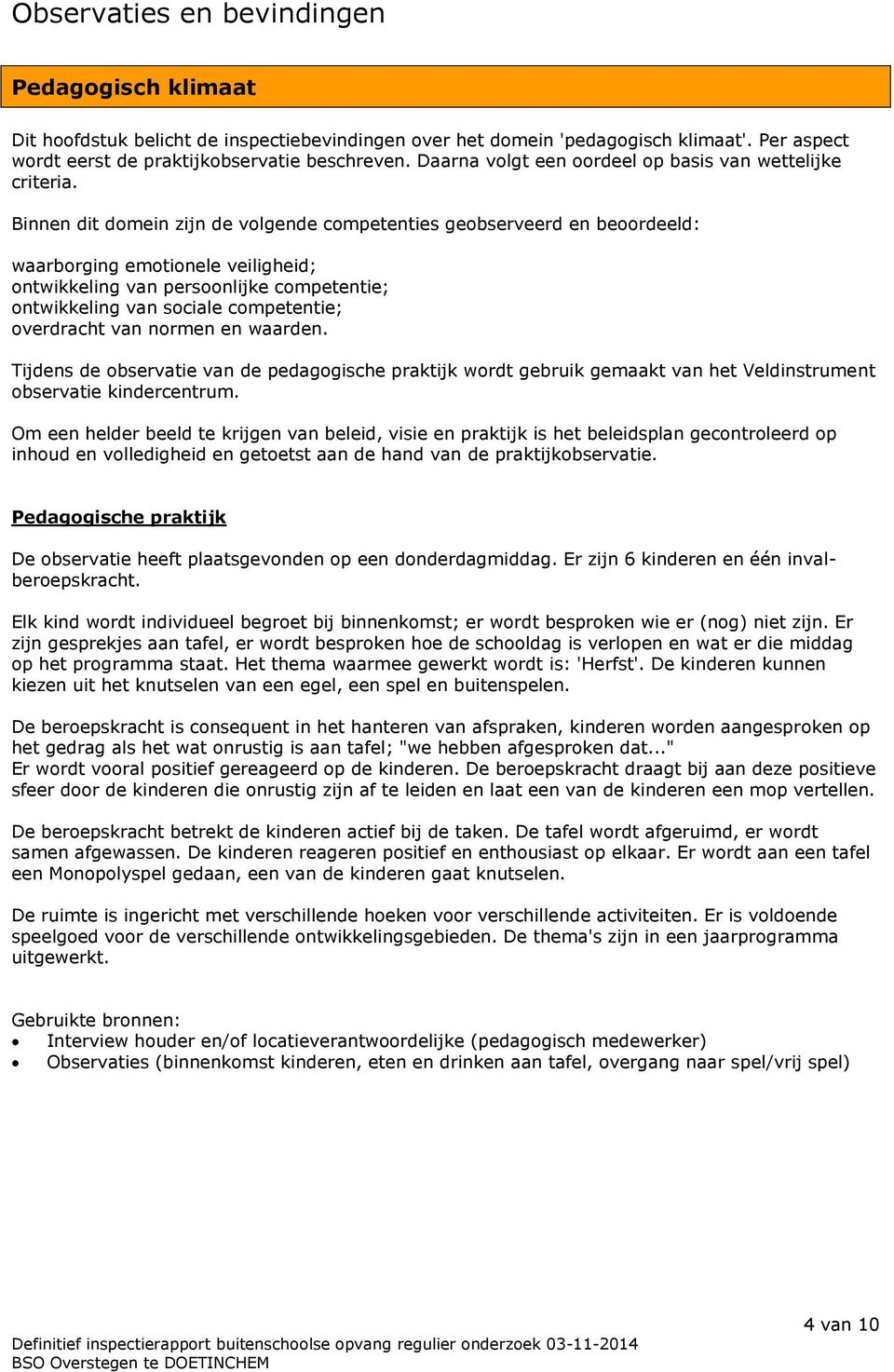 Observaties en bevindingen

Pedagogisch klimaat

Dit hoofdstuk belicht de inspectiebevindingen over het domein 'pedagogisch klimaat'. Per aspect wordt eerst de praktijkobservatie beschreven. Daarna volgt een oordeel op basis van wettelijke criteria.

Binnen dit domein zijn de volgende competenties geobserveerd en beoordeeld:

waarborging emotionele veiligheid;
ontwikkeling van persoonlijke competentie;
ontwikkeling van sociale competentie;
overdracht van normen en waarden.

Tijdens de observatie van de pedagogische praktijk wordt gebruik gemaakt van het Veldinstrument observatie kindercentrum.

Om een helder beeld te krijgen van beleid, visie en praktijk is het beleidsplan gecontroleerd op inhoud en volledigheid en getoetst aan de hand van de praktijkobservatie.

Pedagogische praktijk

De observatie heeft plaatsgevonden op een donderdagmiddag. Er zijn 6 kinderen en één invalberoepskracht.

Elk kind wordt individueel begroet bij binnenkomst; er wordt besproken wie er (nog) niet zijn. Er zijn gesprekjes aan tafel, er wordt besproken hoe de schooldag is verlopen en wat er die middag op het programma staat. Het thema waarmee gewerkt wordt is: 'Herfst'. De kinderen kunnen kiezen uit het knutselen van een egel, een spel en buitenspelen.

De beroepskracht is consequent in het hanteren van afspraken, kinderen worden aangesproken op het gedrag als het wat onrustig is aan tafel; "we hebben afgesproken dat..."
Er wordt vooral positief gereageerd op de kinderen. De beroepskracht draagt bij aan deze positieve sfeer door de kinderen die onrustig zijn af te leiden en laat een van de kinderen een mop vertellen.

De beroepskracht betrekt de kinderen actief bij de taken. De tafel wordt afgeruimd, er wordt samen afgewassen. De kinderen reageren positief en enthousiast op elkaar. Er wordt aan een tafel een Monopolyspel gedaan, een van de kinderen gaat knutselen.

De ruimte is ingericht met verschillende hoeken voor verschillende activiteiten. Er is voldoende speelgoed voor de verschillende ontwikkelingsgebieden. De thema's zijn in een jaarprogramma uitgewerkt.

Gebruikte bronnen:
• Interview houder en/of locatieverantwoordelijke (pedagogisch medewerker)
• Observaties (binnenkomst kinderen, eten en drinken aan tafel, overgang naar spel/vrij spel)

4 van 10
Definitief inspectierapport buitenschoolse opvang regulier onderzoek 03-11-2014
BSO Overstegen te DOETINCHEM